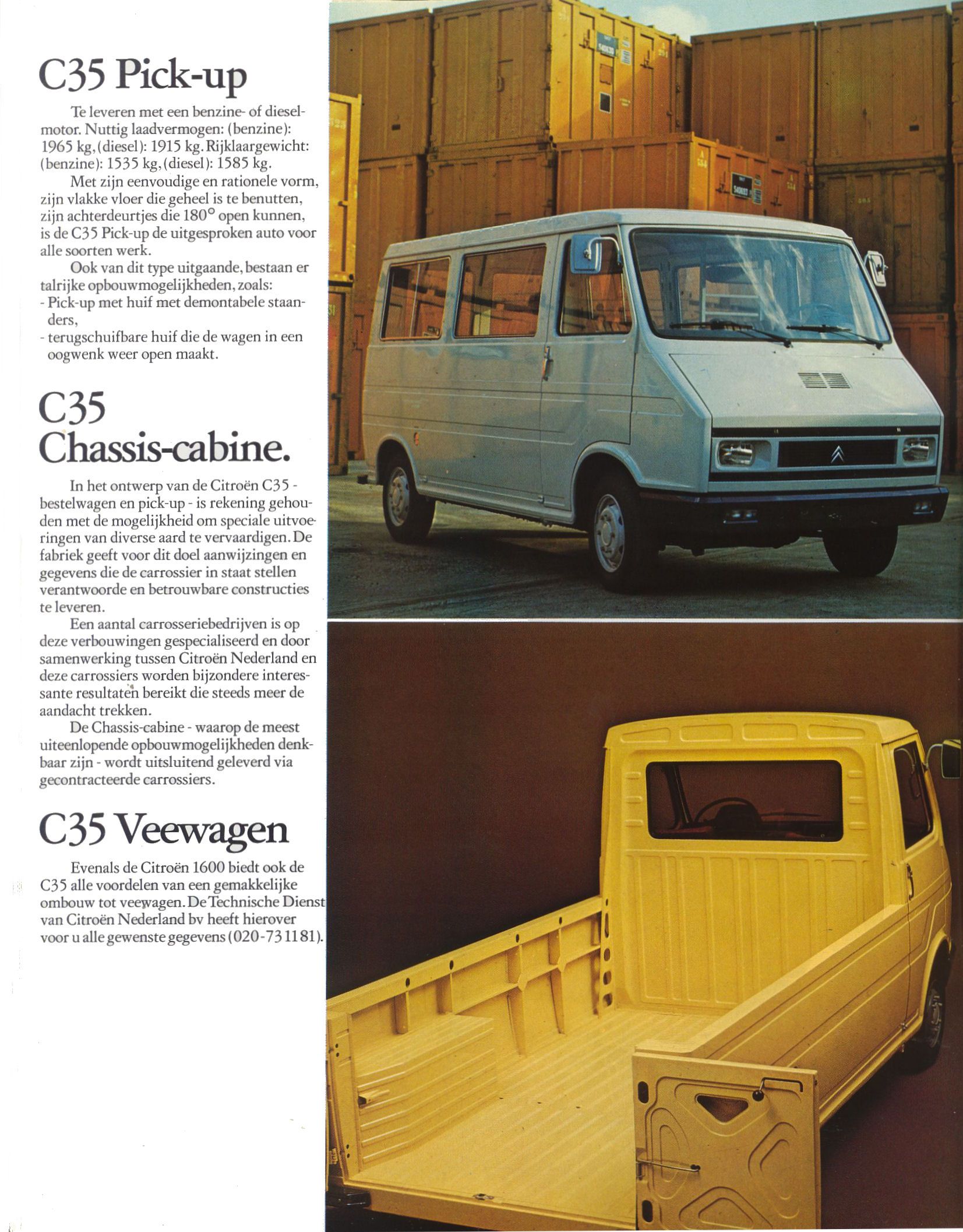 C35 Pick-up

Te leveren met een benzine- of dieselmotor. Nuttig laadvermogen: (benzine): 1965 kg, (diesel): 1915 kg. Rijklaargewicht: (benzine): 1535 kg, (diesel): 1585 kg.

Met zijn eenvoudige en rationele vorm, zijn vlakke vloer die geheel is te benutten, zijn achterdeurtjes die 180° open kunnen, is de C35 Pick-up de uitgesproken auto voor alle soorten werk.

Ook van dit type uitgaande, bestaan er talrijke opbouwmogelijkheden, zoals:
- Pick-up met huif met demontabele staanders,
- terugschuifbare huif die de wagen in een oogwenk weer open maakt.

C35 Chassis-cabine.

In het ontwerp van de Citroën C35 - bestelwagen en pick-up - is rekening gehouden met de mogelijkheid om speciale uitvoeringen van diverse aard te vervaardigen. De fabriek geeft voor dit doel aanwijzingen en gegevens die de carrossier in staat stellen verantwoorde en betrouwbare constructies te leveren.

Een aantal carrosseriebedrijven is op deze verbouwingen gespecialiseerd en door samenwerking tussen Citroën Nederland en deze carrossiers worden bijzondere interessante resultaten bereikt die steeds meer de aandacht trekken.

De Chassis-cabine - waarop de meest uiteenlopende opbouwmogelijkheden denkbaar zijn - wordt uitsluitend geleverd via gecontracteerde carrossiers.

C35 Veewagen

Evenals de Citroën 1600 biedt ook de C35 alle voordelen van een gemakkelijke ombouw tot veewagen. De Technische Dienst van Citroën Nederland bv heeft hierover voor u alle gewenste gegevens (020-73 11 81).